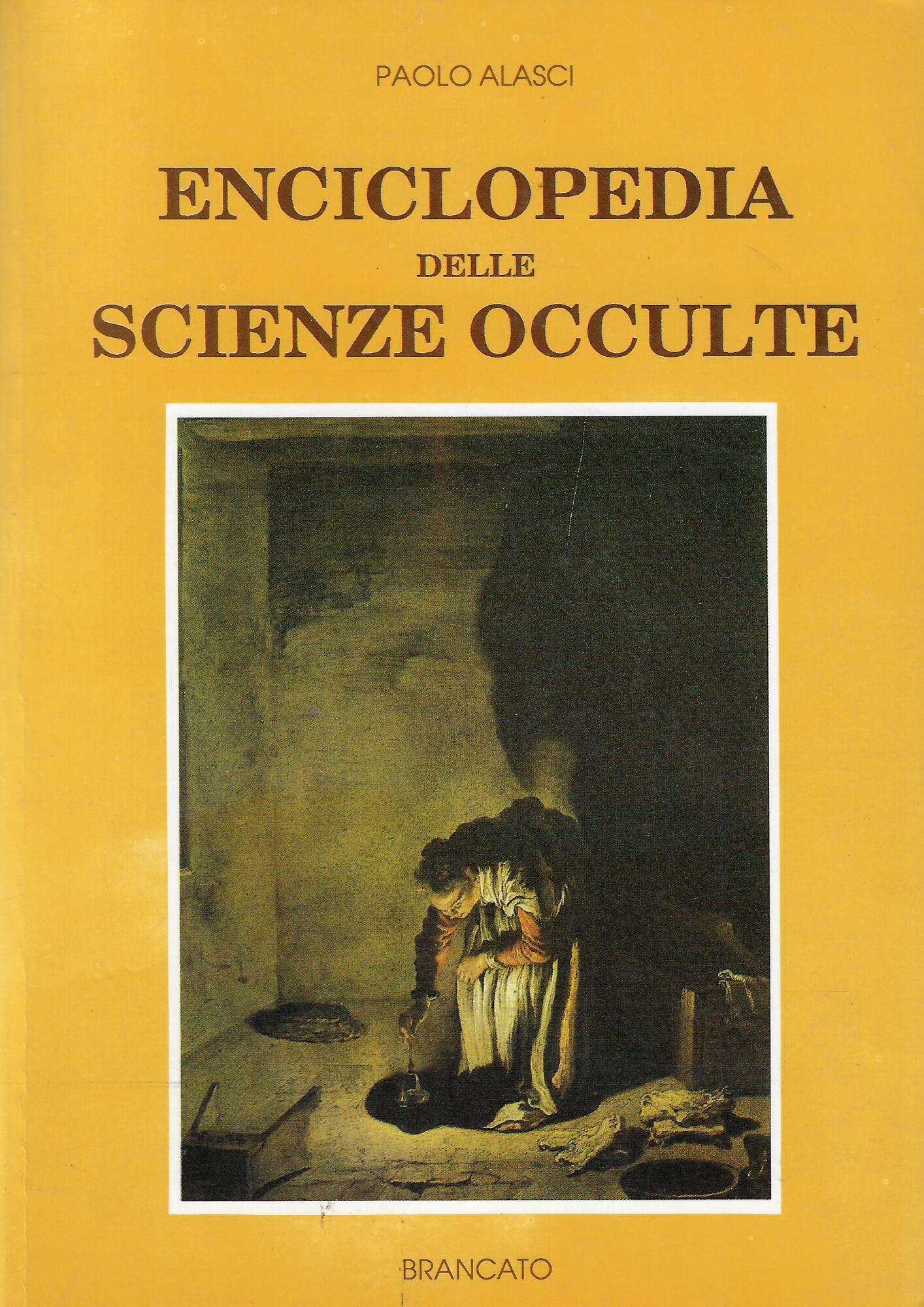 PAOLO ALASCI

ENCICLOPEDIA
DELLE
SCIENZE OCCULTE

BRANCATO